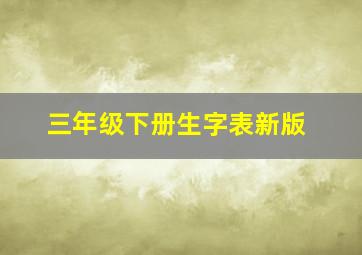 三年级下册生字表新版